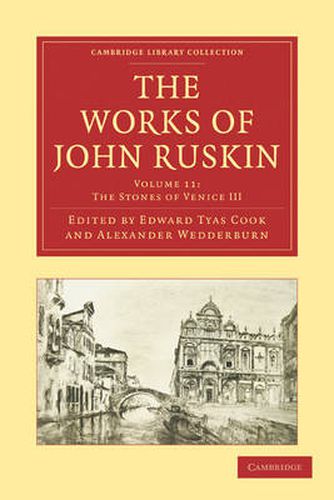 CAMBRIDGE LIBRARY COLLECTION

THE WORKS OF JOHN RUSKIN

VOLUME 11: THE STONES OF VENICE III

EDITED BY EDWARD TYAS COOK AND ALEXANDER WEDDERBURN

CAMBRIDGE